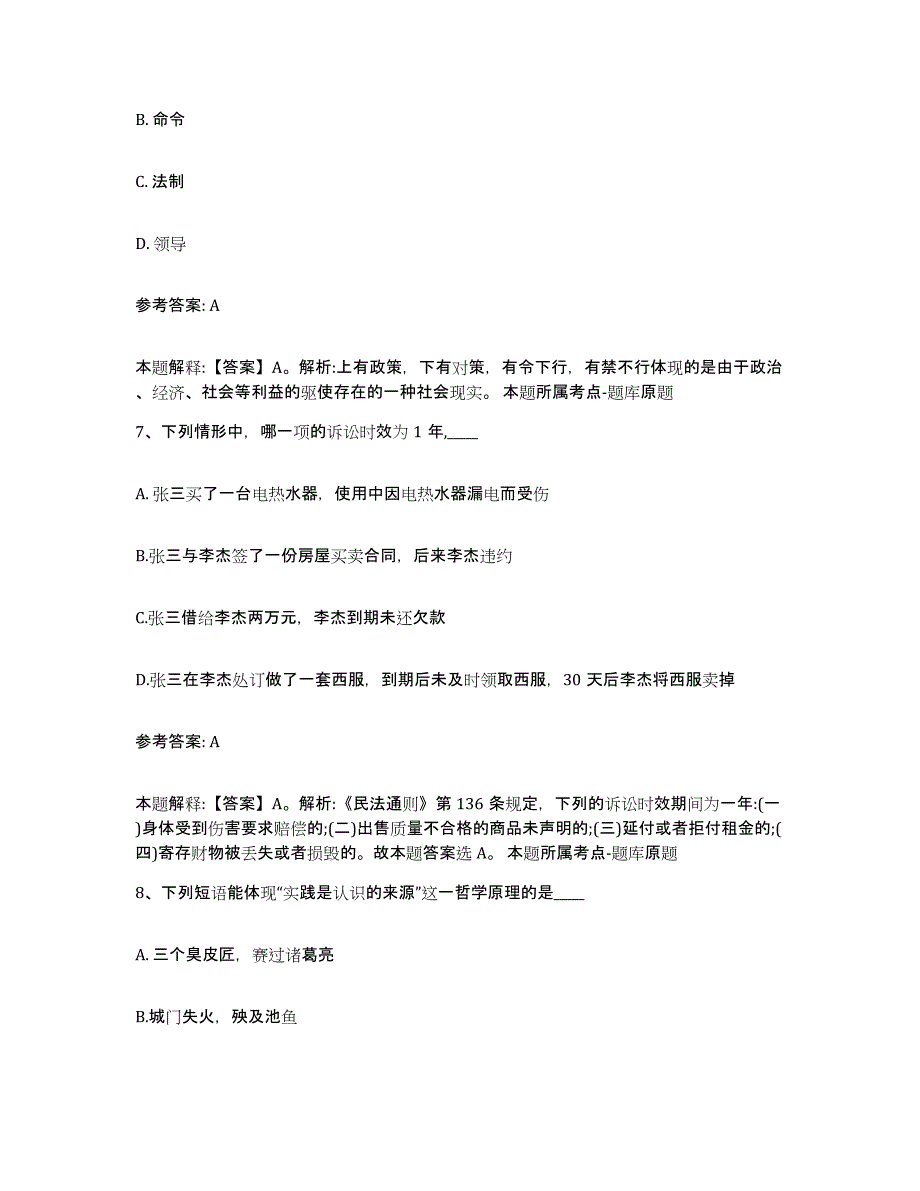 B. 命令

C. 法制

D. 领导

参考答案: A

本题解释:【答案】A。解析:上有政策，下有对策，有令下行，有禁不行体现的是由于政治、经济、社会等利益的驱使存在的一种社会现实。 本题所属考点-题库原题

7、下列情形中，哪一项的诉讼时效为 1 年,____

A. 张三买了一台电热水器，使用中因电热水器漏电而受伤

B.张三与李杰签了一份房屋买卖合同，后来李杰违约

C.张三借给李杰两万元，李杰到期未还欠款

D.张三在李杰处订做了一套西服，到期后未及时领取西服，30 天后李杰将西服卖掉

参考答案: A

本题解释:【答案】A。解析:《民法通则》第 136 条规定，下列的诉讼时效期间为一年:(一)身体受到伤害要求赔偿的;(二)出售质量不合格的商品未声明的;(三)延付或者拒付租金的;(四)寄存财物被丢失或者损毁的。故本题答案选 A。 本题所属考点-题库原题

8、下列短语能体现“实践是认识的来源”这一哲学原理的是____

A. 三个臭皮匠，赛过诸葛亮

B.城门失火，殃及池鱼